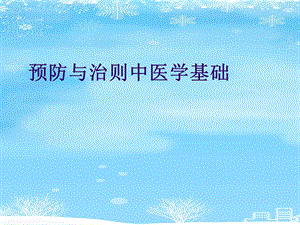 预防与治则中医学基础